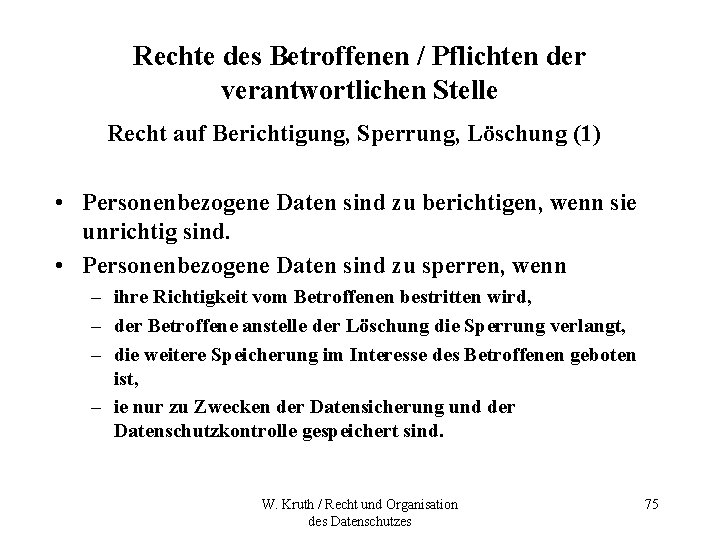 Rechte des Betroffenen / Pflichten der verantwortlichen Stelle

Recht auf Berichtigung, Sperrung, Löschung (1)

• Personenbezogene Daten sind zu berichtigen, wenn sie unrichtig sind.
• Personenbezogene Daten sind zu sperren, wenn
– ihre Richtigkeit vom Betroffenen bestritten wird,
– der Betroffene anstelle der Löschung die Sperrung verlangt,
– die weitere Speicherung im Interesse des Betroffenen geboten ist,
– ie nur zu Zwecken der Datensicherung und der Datenschutzkontrolle gespeichert sind.

W. Kruth / Recht und Organisation des Datenschutzes

75